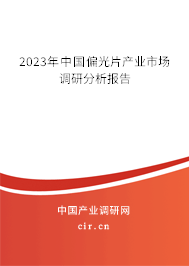 2023年中国偏光片产业市场调研分析报告

中国产业调研网

cir.cn